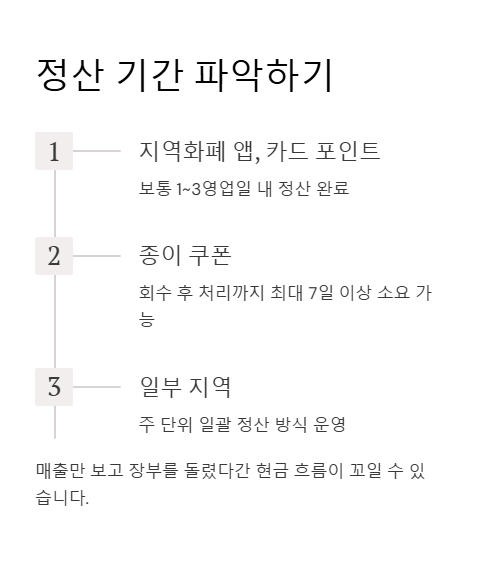 정산 기간 파악하기

1

지역화폐 앱, 카드 포인트

보통 1~3영업일 내 정산 완료

2

종이 쿠폰

회수 후 처리까지 최대 7일 이상 소요 가능

3

일부 지역

주 단위 일괄 정산 방식 운영

매출만 보고 장부를 돌렸다간 현금 흐름이 꼬일 수 있습니다.